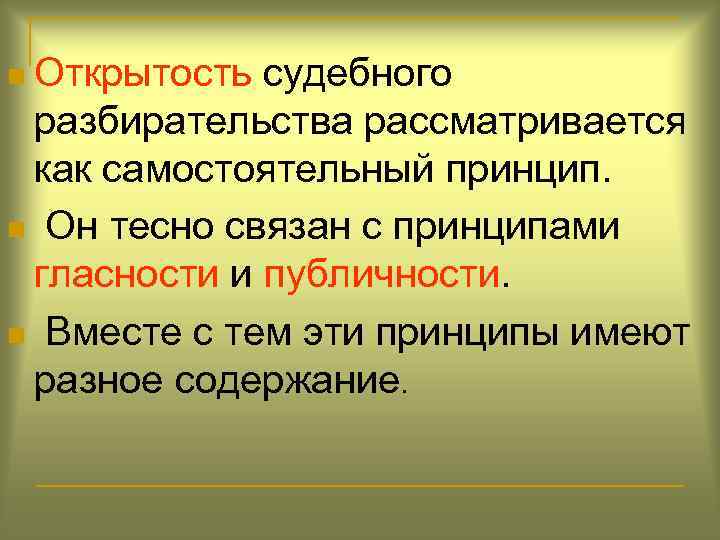 Открытость судебного разбирательства рассматривается как самостоятельный принцип.

Он тесно связан с принципами гласности и публичности.

Вместе с тем эти принципы имеют разное содержание.